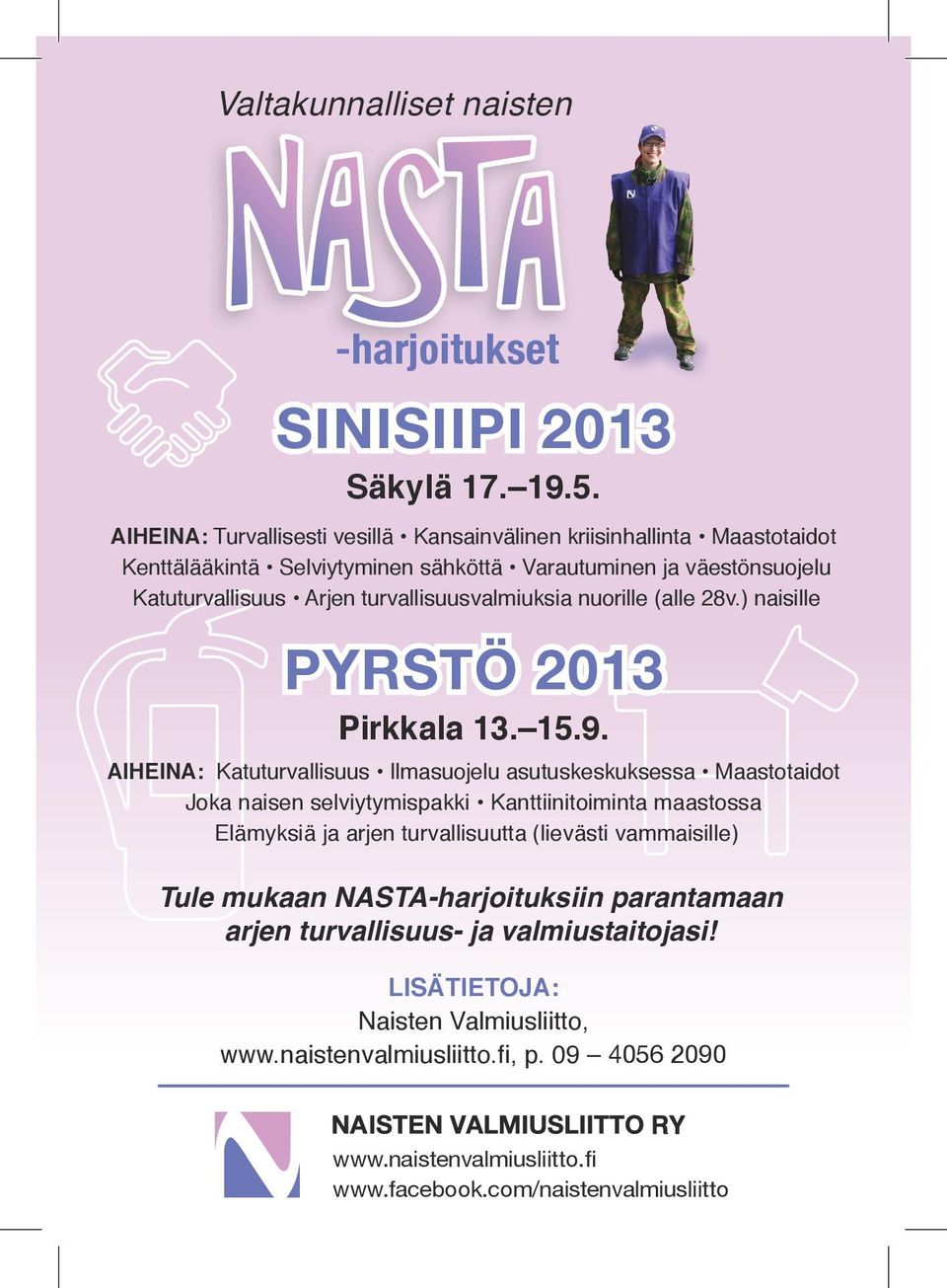 Valtakunnalliset naisten

NASTA

-harjoitukset

SINISIIPI 2013

Säkylä 17.–19.5.

AIHEINA: Turvallisesti vesillä • Kansainvälinen kriisinhallinta • Maastotaidot Kenttälääkintä • Selviytyminen sähköttä • Varautuminen ja väestönsuojelu Katuturvallisuus • Arjen turvallisuusvalmiuksia nuorille (alle 28v.) naisille

PYRSTÖ 2013

Pirkkala 13.–15.9.

AIHEINA: Katuturvallisuus • Ilmasuojelu asutuskeskuksessa • Maastotaidot Joka naisen selviytymispakki • Kanttiinitoiminta maastossa Elämyksiä ja arjen turvallisuutta (lievästi vammaisille)

Tule mukaan NASTA-harjoituksiin parantamaan arjen turvallisuus- ja valmiustaitojasi!

LISÄTIETOJA:
Naisten Valmiusliitto,
www.naistenvalmiusliitto.fi, p. 09 – 4056 2090

NAISTEN VALMIUSLIITTO RY
www.naistenvalmiusliitto.fi
www.facebook.com/naistenvalmiusliitto